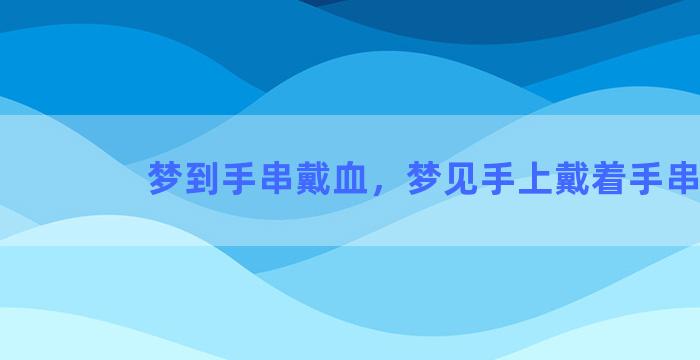 梦到手串戴血，梦见手上戴着手串